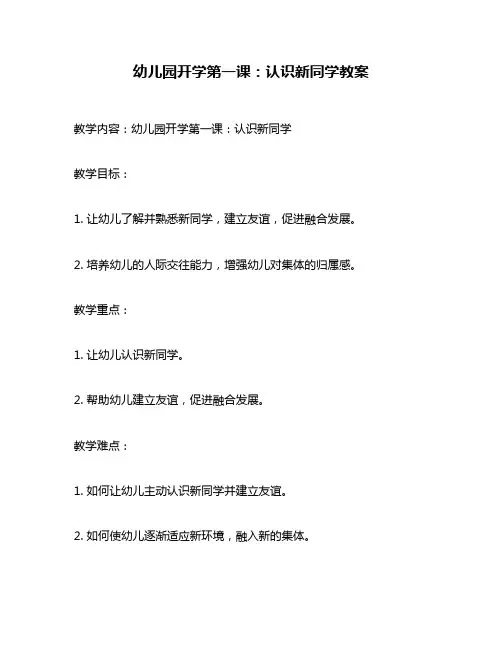 幼儿园开学第一课：认识新同学教案

教学内容：幼儿园开学第一课：认识新同学

教学目标：

1. 让幼儿了解并熟悉新同学，建立友谊，促进融合发展。

2. 培养幼儿的人际交往能力，增强幼儿对集体的归属感。

教学重点：

1. 让幼儿认识新同学。

2. 帮助幼儿建立友谊，促进融合发展。

教学难点：

1. 如何让幼儿主动认识新同学并建立友谊。

2. 如何使幼儿逐渐适应新环境，融入新的集体。